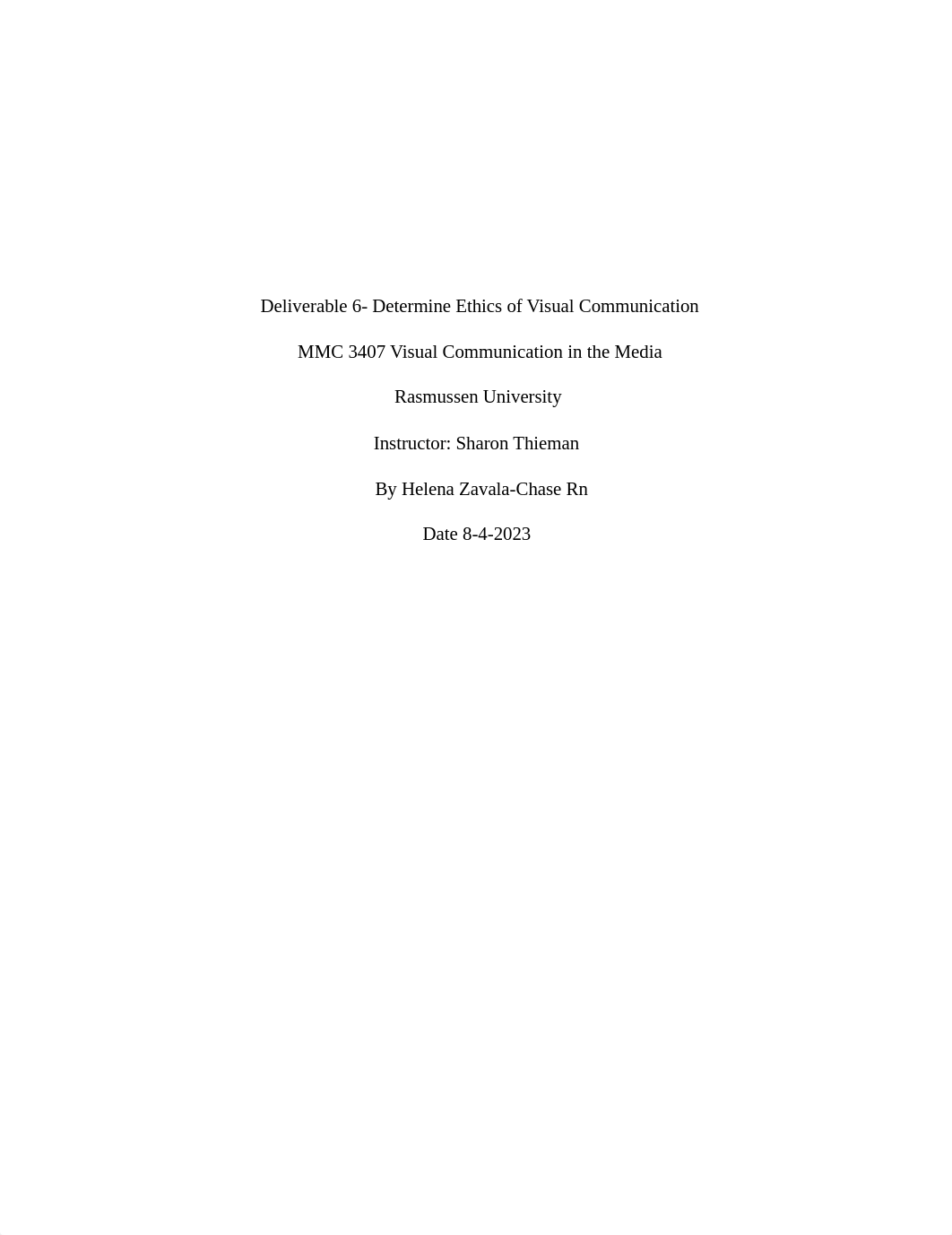 Deliverable 6- Determine Ethics of Visual Communication

MMC 3407 Visual Communication in the Media

Rasmussen University

Instructor: Sharon Thieman

By Helena Zavala-Chase Rn

Date 8-4-2023